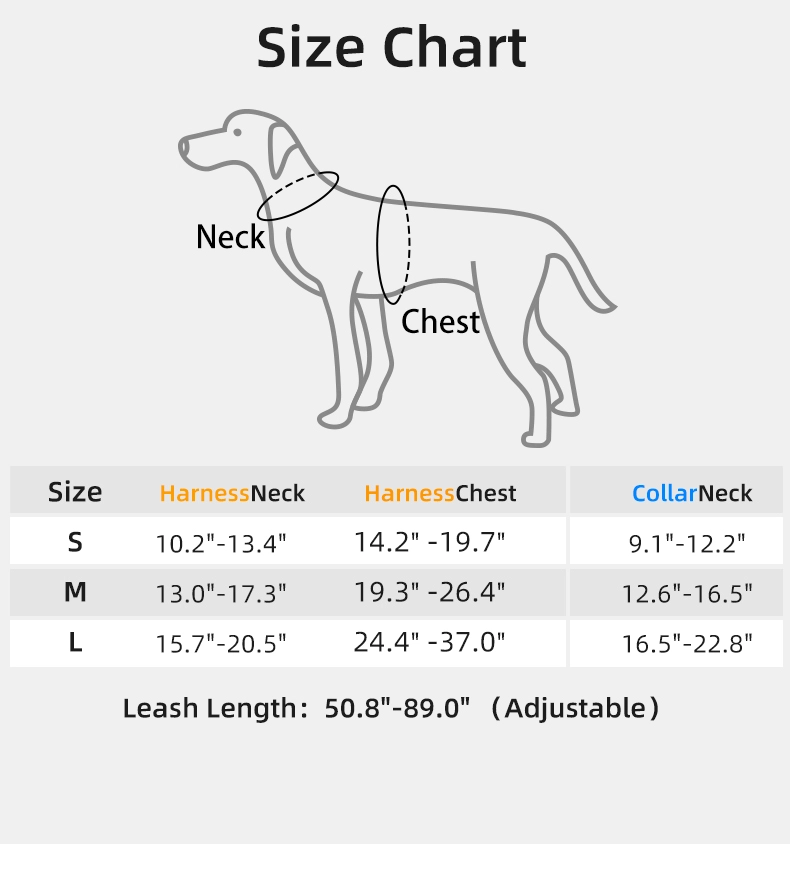 Size Chart

Neck

Chest

| Size | HarnessNeck | HarnessChest | CollarNeck |
|---|---|---|---|
| S | 10.2"-13.4" | 14.2" -19.7" | 9.1"-12.2" |
| M | 13.0"-17.3" | 19.3" -26.4" | 12.6"-16.5" |
| L | 15.7"-20.5" | 24.4" -37.0" | 16.5"-22.8" |

Leash Length: 50.8"-89.0" (Adjustable)